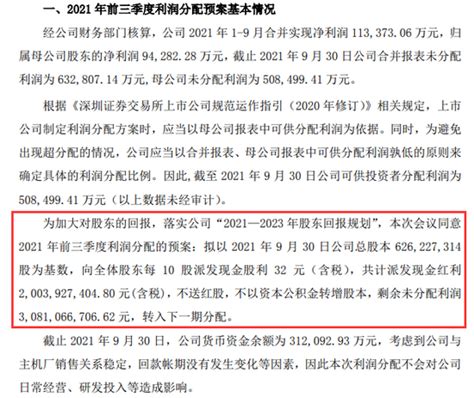 一、2021 年前三季度利润分配预案基本情况

经公司财务部门核算，公司 2021 年 1-9 月合并实现净利润 113,373.06 万元，归属母公司股东的净利润 94,282.28 万元，截止 2021 年 9 月 30 日公司合并报表未分配利润为 632,807.14 万元，母公司未分配利润为 508,499.41 万元。

根据《深圳证券交易所上市公司规范运作指引（2020 年修订）》相关规定，上市公司制定利润分配方案时，应当以母公司报表中可供分配利润为依据。同时，为避免出现超分配的情况，公司应当以合并报表、母公司报表中可供分配利润孰低的原则来确定具体的利润分配比例。因此，截至 2021 年 9 月 30 日公司可供投资者分配利润为 508,499.41 万元（以上数据未经审计）。

为加大对股东的回报，落实公司“2021—2023 年股东回报规划”，本次会议同意 2021 年前三季度利润分配的预案：拟以 2021 年 9 月 30 日公司总股本 626,227,314 股为基数，向全体股东每 10 股派发现金股利 32 元（含税），共计派发现金红利 2,003,927,404.80 元(含税)，不送红股，不以资本公积金转增股本，剩余未分配利润 3,081,066,706.62 元，转入下一期分配。

截止 2021 年 9 月 30 日，公司货币资金余额为 312,092.93 万元，考虑到公司与主机厂销售关系稳定，回款帐期没有发生变化等因素，因此本次利润分配不会对公司日常经营、研发投入等造成影响。